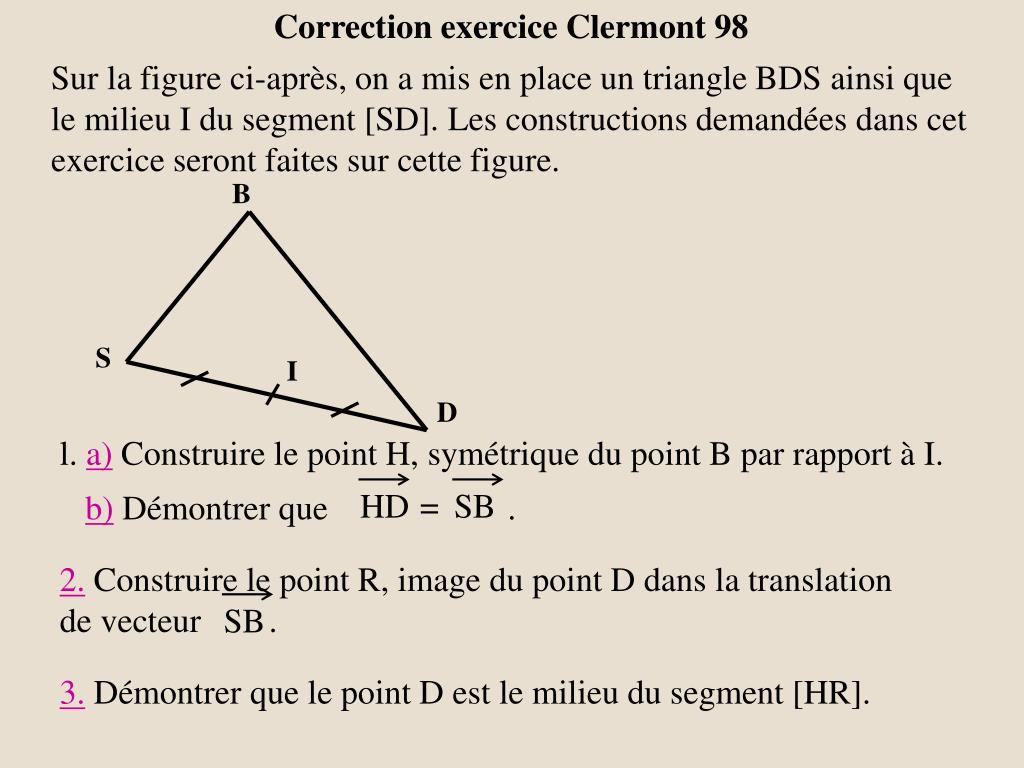 Correction exercice Clermont 98

Sur la figure ci-après, on a mis en place un triangle BDS ainsi que le milieu I du segment [SD]. Les constructions demandées dans cet exercice seront faites sur cette figure.

B

S

I

D

l. a) Construire le point H, symétrique du point B par rapport à I.

b) Démontrer que $\overrightarrow{HD} = \overrightarrow{SB}$ .

2. Construire le point R, image du point D dans la translation de vecteur $\overrightarrow{SB}$.

3. Démontrer que le point D est le milieu du segment [HR].